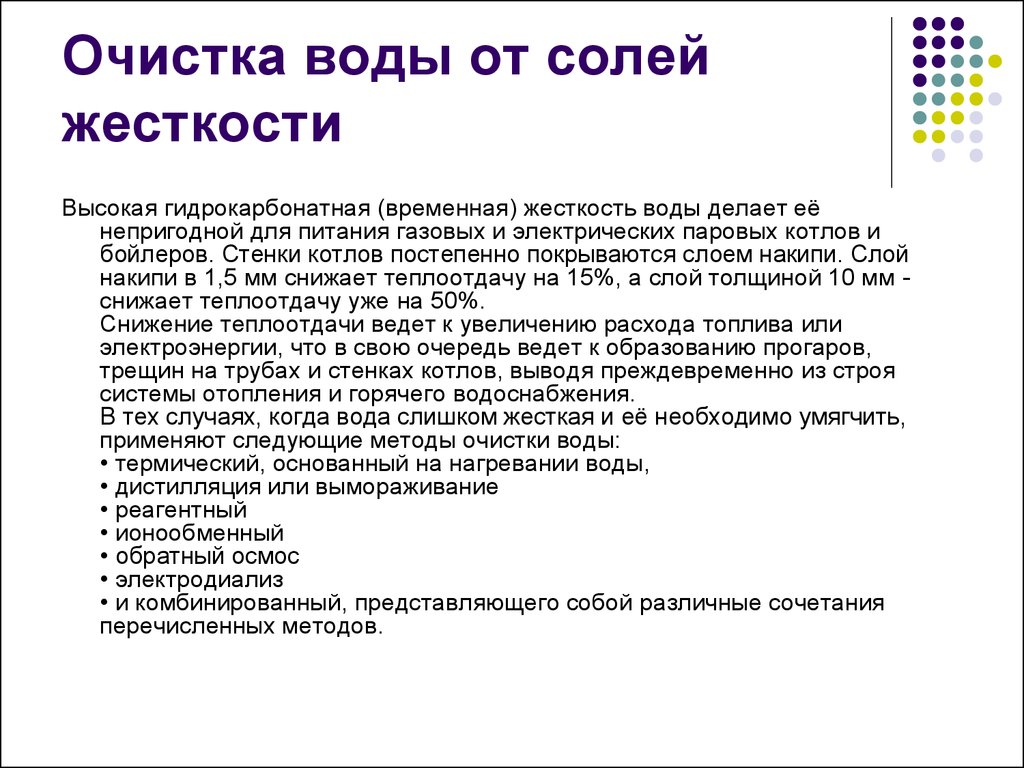 Очистка воды от солей жесткости

Высокая гидрокарбонатная (временная) жесткость воды делает её непригодной для питания газовых и электрических паровых котлов и бойлеров. Стенки котлов постепенно покрываются слоем накипи. Слой накипи в 1,5 мм снижает теплоотдачу на 15%, а слой толщиной 10 мм - снижает теплоотдачу уже на 50%.
Снижение теплоотдачи ведет к увеличению расхода топлива или электроэнергии, что в свою очередь ведет к образованию прогаров, трещин на трубах и стенках котлов, выводя преждевременно из строя системы отопления и горячего водоснабжения.
В тех случаях, когда вода слишком жесткая и её необходимо умягчить, применяют следующие методы очистки воды:
• термический, основанный на нагревании воды,
• дистилляция или вымораживание
• реагентный
• ионообменный
• обратный осмос
• электродиализ
• и комбинированный, представляющего собой различные сочетания перечисленных методов.